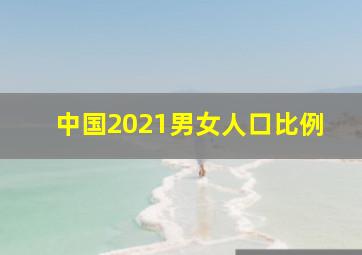 中国2021男女人口比例